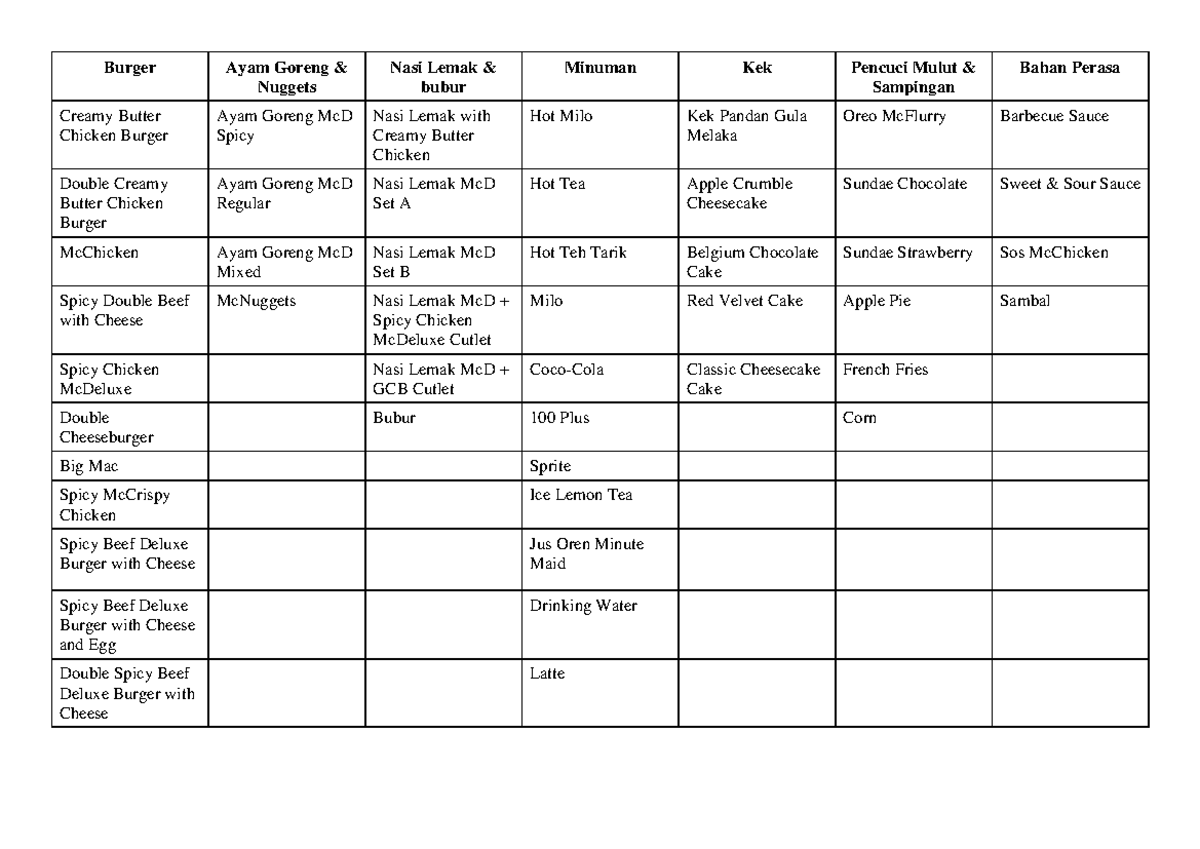 | Burger | Ayam Goreng & Nuggets | Nasi Lemak & bubur | Minuman | Kek | Pencuci Mulut & Sampingan | Bahan Perasa |
|---|---|---|---|---|---|---|
| Creamy Butter Chicken Burger | Ayam Goreng McD Spicy | Nasi Lemak with Creamy Butter Chicken | Hot Milo | Kek Pandan Gula Melaka | Oreo McFlurry | Barbecue Sauce |
| Double Creamy Butter Chicken Burger | Ayam Goreng McD Regular | Nasi Lemak McD Set A | Hot Tea | Apple Crumble Cheesecake | Sundae Chocolate | Sweet & Sour Sauce |
| McChicken | Ayam Goreng McD Mixed | Nasi Lemak McD Set B | Hot Teh Tarik | Belgium Chocolate Cake | Sundae Strawberry | Sos McChicken |
| Spicy Double Beef with Cheese | McNuggets | Nasi Lemak McD + Spicy Chicken McDeluxe Cutlet | Milo | Red Velvet Cake | Apple Pie | Sambal |
| Spicy Chicken McDeluxe | | Nasi Lemak McD + GCB Cutlet | Coco-Cola | Classic Cheesecake Cake | French Fries | |
| Double Cheeseburger | | Bubur | 100 Plus | | Corn | |
| Big Mac | | | Sprite | | | |
| Spicy McCrispy Chicken | | | Ice Lemon Tea | | | |
| Spicy Beef Deluxe Burger with Cheese | | | Jus Oren Minute Maid | | | |
| Spicy Beef Deluxe Burger with Cheese and Egg | | | Drinking Water | | | |
| Double Spicy Beef Deluxe Burger with Cheese | | | Latte | | | |